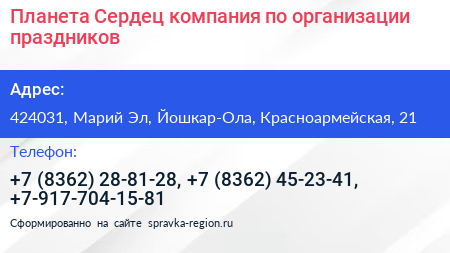 Планета Сердец компания по организации праздников

Адрес:

424031, Марий Эл, Йошкар-Ола, Красноармейская, 21

Телефон:

+7 (8362) 28-81-28, +7 (8362) 45-23-41, +7-917-704-15-81

Сформированно на сайте spravka-region.ru